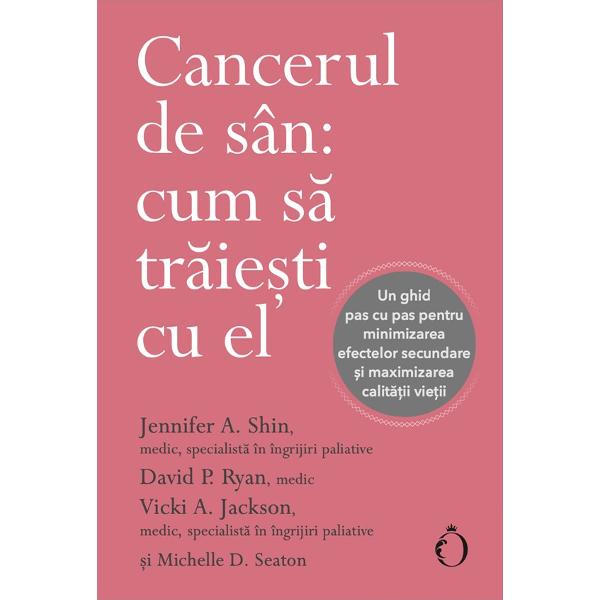 Cancerul de sân: cum să trăiești cu el

Un ghid pas cu pas pentru minimizarea efectelor secundare și maximizarea calității vieții

Jennifer A. Shin, medic, specialistă în îngrijiri paliative

David P. Ryan, medic

Vicki A. Jackson, medic, specialistă în îngrijiri paliative

și Michelle D. Seaton